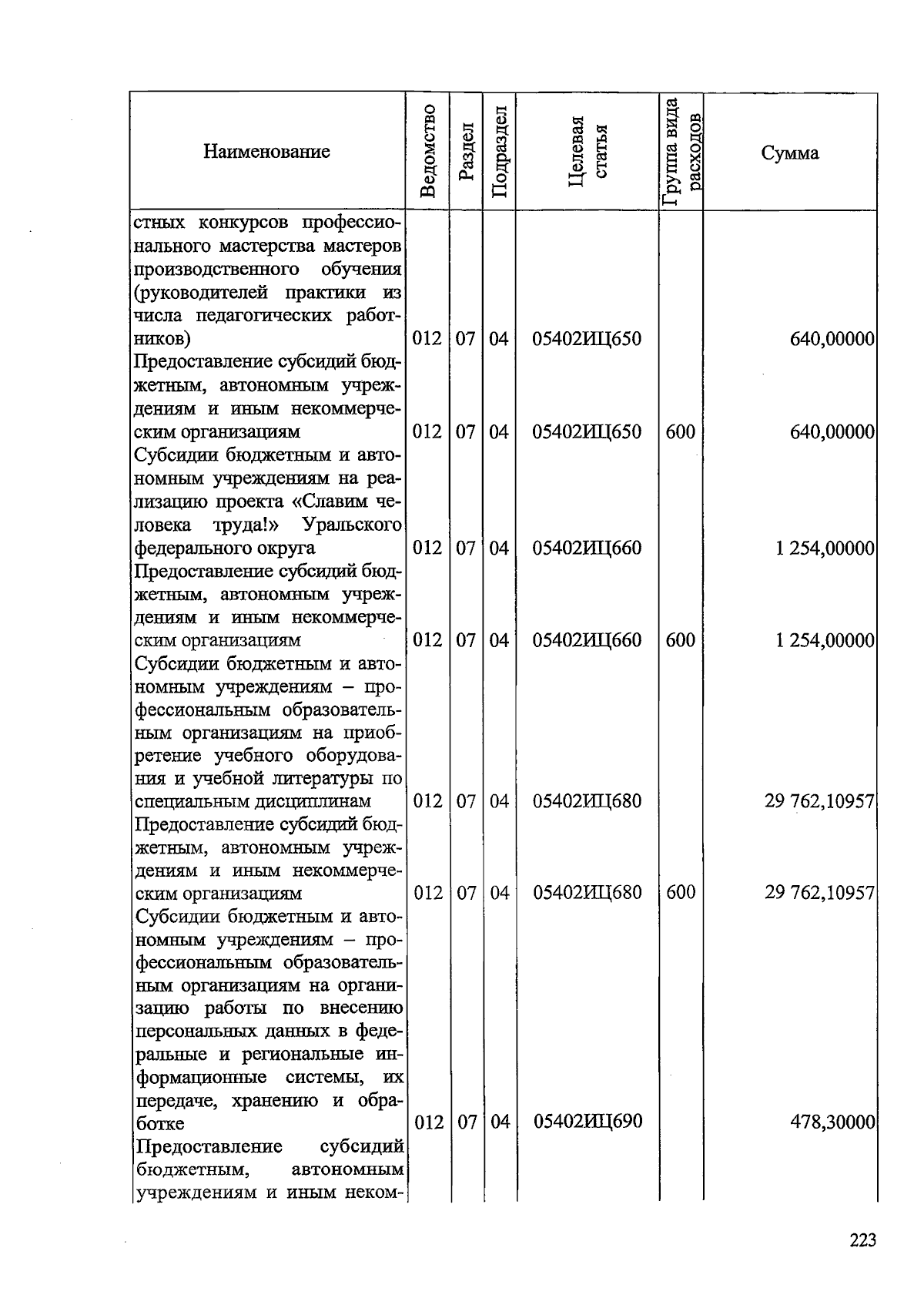 | Наименование | Ведомство | Раздел | Подраздел | Целевая статья | Группа вида расходов | Сумма |
|---|---|---|---|---|---|---|
| стных конкурсов профессионального мастерства мастеров производственного обучения (руководителей практики из числа педагогических работников) | 012 | 07 | 04 | 05402ИЦ650 | | 640,00000 |
| Предоставление субсидий бюджетным, автономным учреждениям и иным некоммерческим организациям | 012 | 07 | 04 | 05402ИЦ650 | 600 | 640,00000 |
| Субсидии бюджетным и автономным учреждениям на реализацию проекта «Славим человека труда!» Уральского федерального округа | 012 | 07 | 04 | 05402ИЦ660 | | 1 254,00000 |
| Предоставление субсидий бюджетным, автономным учреждениям и иным некоммерческим организациям | 012 | 07 | 04 | 05402ИЦ660 | 600 | 1 254,00000 |
| Субсидии бюджетным и автономным учреждениям – профессиональным образовательным организациям на приобретение учебного оборудования и учебной литературы по специальным дисциплинам | 012 | 07 | 04 | 05402ИЦ680 | | 29 762,10957 |
| Предоставление субсидий бюджетным, автономным учреждениям и иным некоммерческим организациям | 012 | 07 | 04 | 05402ИЦ680 | 600 | 29 762,10957 |
| Субсидии бюджетным и автономным учреждениям – профессиональным образовательным организациям на организацию работы по внесению персональных данных в федеральные и региональные информационные системы, их передаче, хранению и обработке | 012 | 07 | 04 | 05402ИЦ690 | | 478,30000 |
| Предоставление субсидий бюджетным, автономным учреждениям и иным неком- | | | | | | |

223